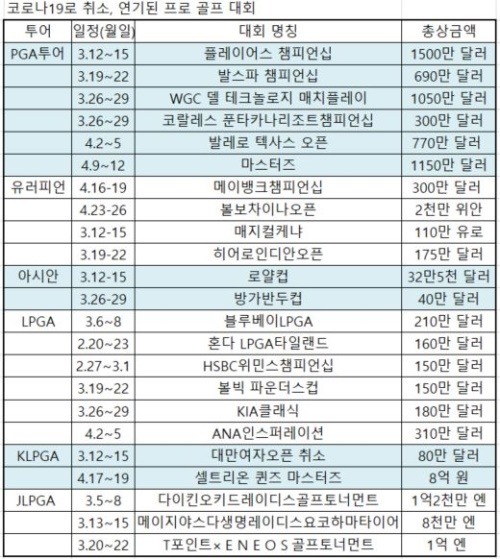 코로나19로 취소, 연기된 프로 골프 대회

| 투어 | 일정(월일) | 대회 명칭 | 총상금액 |
|---|---|---|---|
| PGA투어 | 3.12~15 | 플레이어스 챔피언십 | 1500만 달러 |
| | 3.19~22 | 발스파 챔피언십 | 690만 달러 |
| | 3.26~29 | WGC 델 테크놀로지 매치플레이 | 1050만 달러 |
| | 3.26~29 | 코랄레스 푼타카나리조트챔피언십 | 300만 달러 |
| | 4.2~5 | 발레로 텍사스 오픈 | 770만 달러 |
| | 4.9~12 | 마스터즈 | 1150만 달러 |
| 유러피언 | 4.16-19 | 메이뱅크챔피언십 | 300만 달러 |
| | 4.23-26 | 볼보차이나오픈 | 2천만 위안 |
| | 3.12-15 | 매지컬케냐 | 110만 유로 |
| | 3.19-22 | 히어로인디안오픈 | 175만 달러 |
| 아시안 | 3.12-15 | 로얄컵 | 32만5천 달러 |
| | 3.26-29 | 방가반두컵 | 40만 달러 |
| LPGA | 3.6~8 | 블루베이LPGA | 210만 달러 |
| | 2.20~23 | 혼다 LPGA타일랜드 | 160만 달러 |
| | 2.27~3.1 | HSBC위민스챔피언십 | 150만 달러 |
| | 3.19~22 | 볼빅 파운더스컵 | 150만 달러 |
| | 3.26~29 | KIA클래식 | 180만 달러 |
| | 4.2~5 | ANA인스퍼레이션 | 310만 달러 |
| KLPGA | 3.12~15 | 대만여자오픈 취소 | 80만 달러 |
| | 4.17~19 | 셀트리온 퀸즈 마스터즈 | 8억 원 |
| JLPGA | 3.5~8 | 다이킨오키드레이디스골프토너먼트 | 1억2천만 엔 |
| | 3.13~15 | 메이지야스다생명레이디스요코하마타이어 | 8천만 엔 |
| | 3.20~22 | T포인트×ENEOS골프토너먼트 | 1억 엔 |